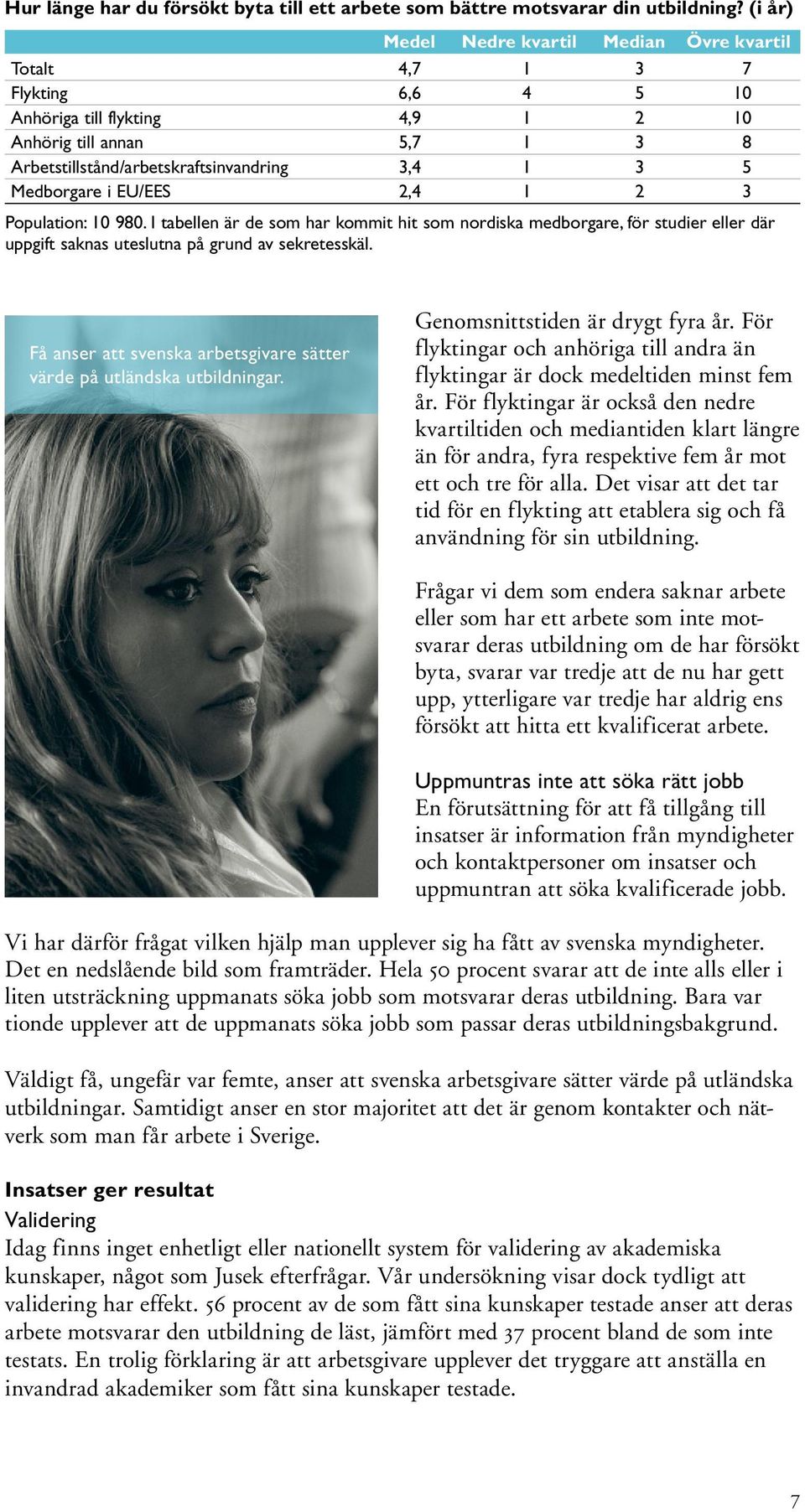 Hur länge har du försökt byta till ett arbete som bättre motsvarar din utbildning? (i år)

| | Medel | Nedre kvartil | Median | Övre kvartil |
|---|---|---|---|---|
| Totalt | 4,7 | 1 | 3 | 7 |
| Flykting | 6,6 | 4 | 5 | 10 |
| Anhöriga till flykting | 4,9 | 1 | 2 | 10 |
| Anhörig till annan | 5,7 | 1 | 3 | 8 |
| Arbetstillstånd/arbetskraftsinvandring | 3,4 | 1 | 3 | 5 |
| Medborgare i EU/EES | 2,4 | 1 | 2 | 3 |

Population: 10 980. I tabellen är de som har kommit hit som nordiska medborgare, för studier eller där uppgift saknas uteslutna på grund av sekretesskäl.

Få anser att svenska arbetsgivare sätter värde på utländska utbildningar.

Genomsnittstiden är drygt fyra år. För flyktingar och anhöriga till andra än flyktingar är dock medeltiden minst fem år. För flyktingar är också den nedre kvartiltiden och mediantiden klart längre än för andra, fyra respektive fem år mot ett och tre för alla. Det visar att det tar tid för en flykting att etablera sig och få användning för sin utbildning.

Frågar vi dem som endera saknar arbete eller som har ett arbete som inte motsvarar deras utbildning om de har försökt byta, svarar var tredje att de nu har gett upp, ytterligare var tredje har aldrig ens försökt att hitta ett kvalificerat arbete.

Uppmuntras inte att söka rätt jobb
En förutsättning för att få tillgång till insatser är information från myndigheter och kontaktpersoner om insatser och uppmuntran att söka kvalificerade jobb.

Vi har därför frågat vilken hjälp man upplever sig ha fått av svenska myndigheter. Det en nedslående bild som framträder. Hela 50 procent svarar att de inte alls eller i liten utsträckning uppmanats söka jobb som motsvarar deras utbildning. Bara var tionde upplever att de uppmanats söka jobb som passar deras utbildningsbakgrund.

Väldigt få, ungefär var femte, anser att svenska arbetsgivare sätter värde på utländska utbildningar. Samtidigt anser en stor majoritet att det är genom kontakter och nätverk som man får arbete i Sverige.

Insatser ger resultat
Validering
Idag finns inget enhetligt eller nationellt system för validering av akademiska kunskaper, något som Jusek efterfrågar. Vår undersökning visar dock tydligt att validering har effekt. 56 procent av de som fått sina kunskaper testade anser att deras arbete motsvarar den utbildning de läst, jämfört med 37 procent bland de som inte testats. En trolig förklaring är att arbetsgivare upplever det tryggare att anställa en invandrad akademiker som fått sina kunskaper testade.

7